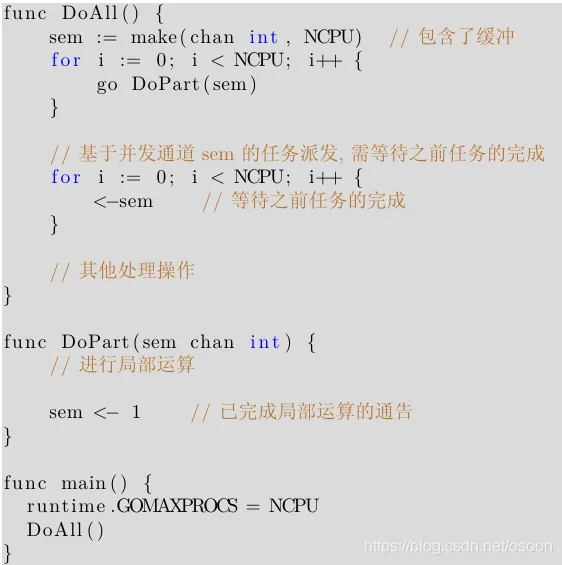 func DoAll() {
    sem := make(chan int, NCPU)   // 包含了缓冲
    for i := 0; i < NCPU; i++ {
        go DoPart(sem)
    }

    // 基于并发通道 sem 的任务派发, 需等待之前任务的完成
    for i := 0; i < NCPU; i++ {
        <-sem     // 等待之前任务的完成
    }

    // 其他处理操作
}

func DoPart(sem chan int) {
    // 进行局部运算

    sem <- 1     // 已完成局部运算的通告
}

func main() {
  runtime.GOMAXPROCS = NCPU
  DoAll()
}

https://blog.csdn.net/osoon